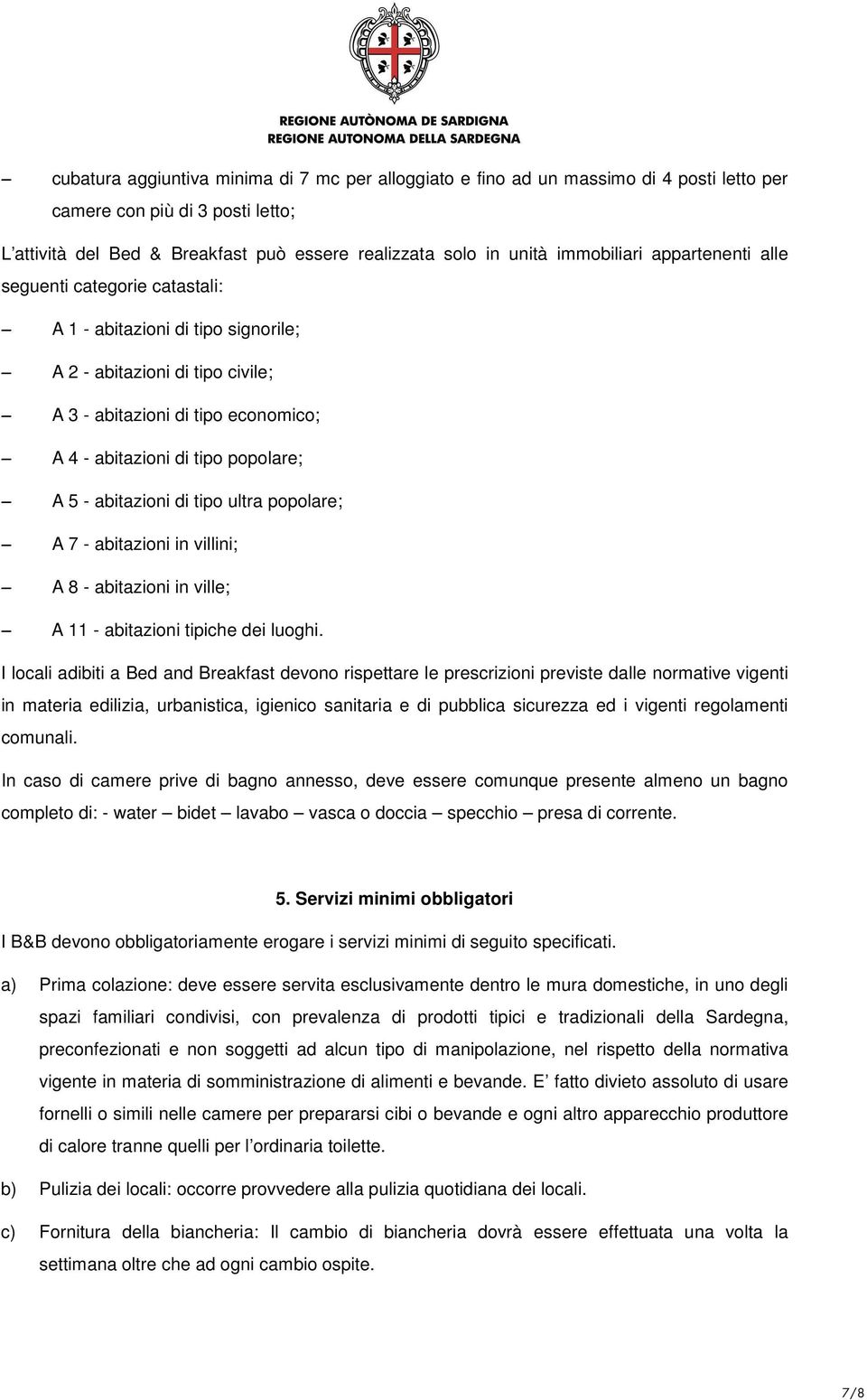 REGIONE AUTÒNOMA DE SARDIGNA
REGIONE AUTONOMA DELLA SARDEGNA

– cubatura aggiuntiva minima di 7 mc per alloggiato e fino ad un massimo di 4 posti letto per camere con più di 3 posti letto;

L’attività del Bed & Breakfast può essere realizzata solo in unità immobiliari appartenenti alle seguenti categorie catastali:

– A 1 - abitazioni di tipo signorile;

– A 2 - abitazioni di tipo civile;

– A 3 - abitazioni di tipo economico;

– A 4 - abitazioni di tipo popolare;

– A 5 - abitazioni di tipo ultra popolare;

– A 7 - abitazioni in villini;

– A 8 - abitazioni in ville;

– A 11 - abitazioni tipiche dei luoghi.

I locali adibiti a Bed and Breakfast devono rispettare le prescrizioni previste dalle normative vigenti in materia edilizia, urbanistica, igienico sanitaria e di pubblica sicurezza ed i vigenti regolamenti comunali.

In caso di camere prive di bagno annesso, deve essere comunque presente almeno un bagno completo di: - water – bidet – lavabo – vasca o doccia – specchio – presa di corrente.

5. Servizi minimi obbligatori

I B&B devono obbligatoriamente erogare i servizi minimi di seguito specificati.

a) Prima colazione: deve essere servita esclusivamente dentro le mura domestiche, in uno degli spazi familiari condivisi, con prevalenza di prodotti tipici e tradizionali della Sardegna, preconfezionati e non soggetti ad alcun tipo di manipolazione, nel rispetto della normativa vigente in materia di somministrazione di alimenti e bevande. E’ fatto divieto assoluto di usare fornelli o simili nelle camere per prepararsi cibi o bevande e ogni altro apparecchio produttore di calore tranne quelli per l’ordinaria toilette.

b) Pulizia dei locali: occorre provvedere alla pulizia quotidiana dei locali.

c) Fornitura della biancheria: Il cambio di biancheria dovrà essere effettuata una volta la settimana oltre che ad ogni cambio ospite.

7/8